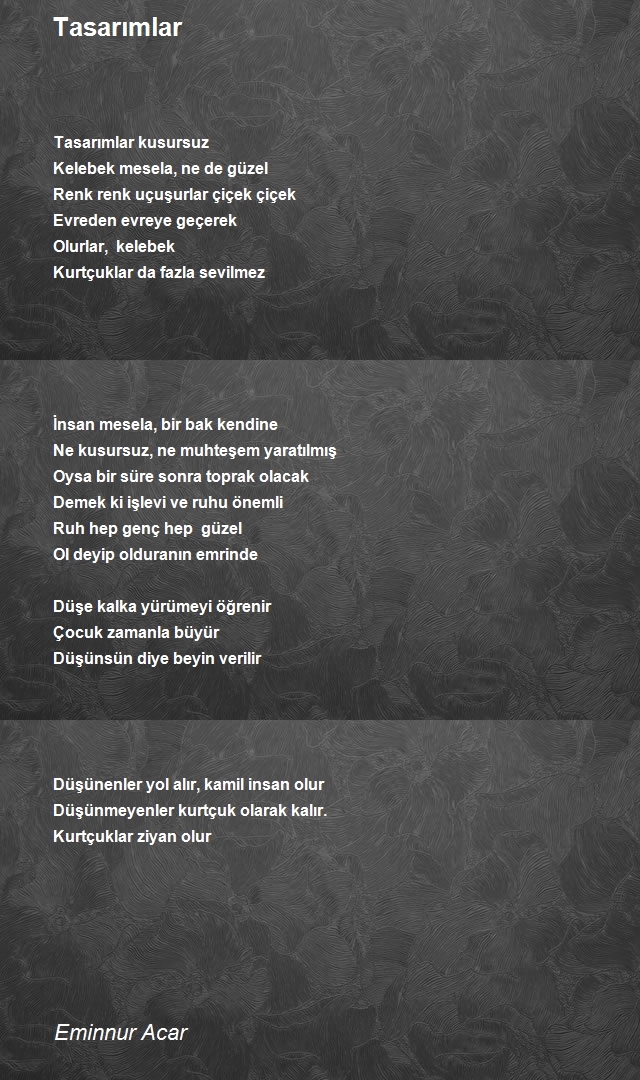 Tasarımlar

Tasarımlar kusursuz
Kelebek mesela, ne de güzel
Renk renk uçuşurlar çiçek çiçek
Evreden evreye geçerek
Olurlar, kelebek
Kurtçuklar da fazla sevilmez

İnsan mesela, bir bak kendine
Ne kusursuz, ne muhteşem yaratılmış
Oysa bir süre sonra toprak olacak
Demek ki işlevi ve ruhu önemli
Ruh hep genç hep güzel
Ol deyip olduranın emrinde

Düşe kalka yürümeyi öğrenir
Çocuk zamanla büyür
Düşünsün diye beyin verilir

Düşünenler yol alır, kamil insan olur
Düşünmeyenler kurtçuk olarak kalır.
Kurtçuklar ziyan olur

Eminnur Acar